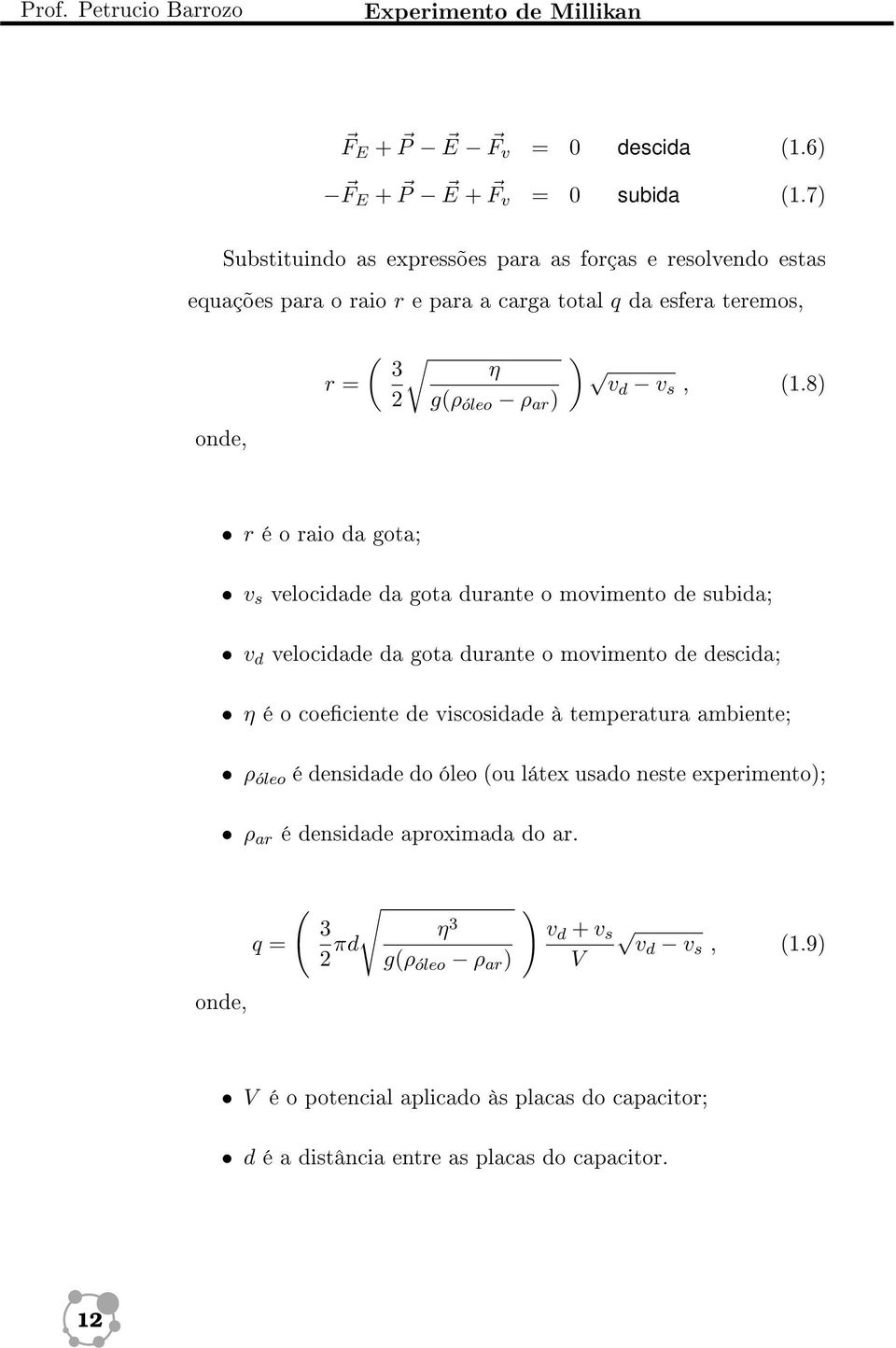 Prof. Petrucio Barrozo    Experimento de Millikan

$\vec{F}_E + \vec{P} - \vec{E} - \vec{F}_v = 0$ descida (1.6)

$-\vec{F}_E + \vec{P} - \vec{E} + \vec{F}_v = 0$ subida (1.7)

Substituindo as expressões para as forças e resolvendo estas equações para o raio $r$ e para a carga total $q$ da esfera teremos,

$r = \left( \frac{3}{2} \sqrt{\frac{\eta}{g(\rho_{óleo} - \rho_{ar})}} \right) \sqrt{v_d - v_s}$, (1.8)

onde,

• $r$ é o raio da gota;

• $v_s$ velocidade da gota durante o movimento de subida;

• $v_d$ velocidade da gota durante o movimento de descida;

• $\eta$ é o coeficiente de viscosidade à temperatura ambiente;

• $\rho_{óleo}$ é densidade do óleo (ou látex usado neste experimento);

• $\rho_{ar}$ é densidade aproximada do ar.

$q = \left( \frac{3}{2} \pi d \sqrt{\frac{\eta^3}{g(\rho_{óleo} - \rho_{ar})}} \right) \frac{v_d + v_s}{V} \sqrt{v_d - v_s}$, (1.9)

onde,

• $V$ é o potencial aplicado às placas do capacitor;

• $d$ é a distância entre as placas do capacitor.

12